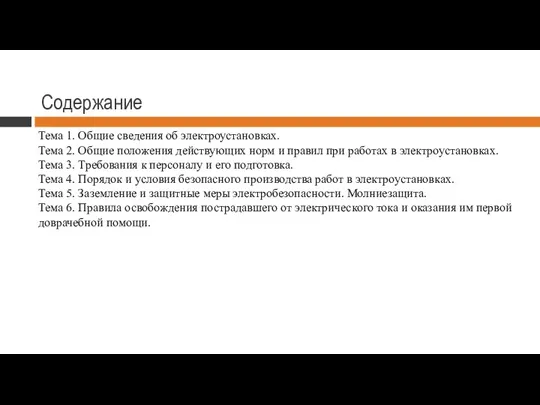 Содержание

Тема 1. Общие сведения об электроустановках.
Тема 2. Общие положения действующих норм и правил при работах в электроустановках.
Тема 3. Требования к персоналу и его подготовка.
Тема 4. Порядок и условия безопасного производства работ в электроустановках.
Тема 5. Заземление и защитные меры электробезопасности. Молниезащита.
Тема 6. Правила освобождения пострадавшего от электрического тока и оказания им первой доврачебной помощи.